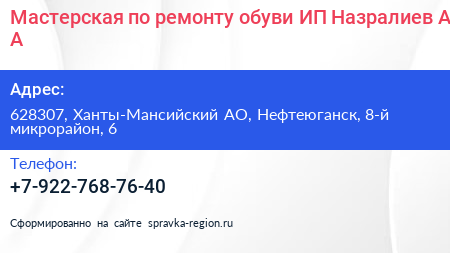 Мастерская по ремонту обуви ИП Назралиев А А

Адрес:

628307, Ханты-Мансийский АО, Нефтеюганск, 8-й микрорайон, 6

Телефон:

+7-922-768-76-40

Сформированно на сайте spravka-region.ru